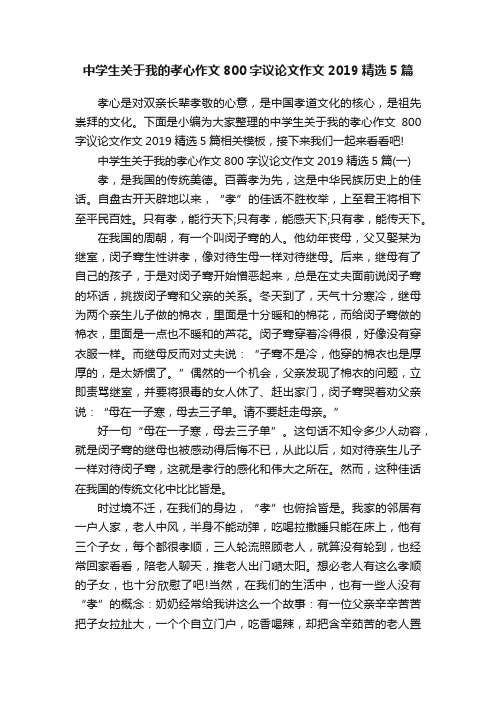 中学生关于我的孝心作文800字议论文作文2019精选5篇

孝心是对双亲长辈孝敬的心意，是中国孝道文化的核心，是祖先崇拜的文化。下面是小编为大家整理的中学生关于我的孝心作文 800字议论文作文2019精选5篇相关模板，接下来我们一起来看看吧!

中学生关于我的孝心作文800字议论文作文2019精选5篇(一)

孝，是我国的传统美德。百善孝为先，这是中华民族历史上的佳话。自盘古开天辟地以来，“孝”的佳话不胜枚举，上至君王将相下至平民百姓。只有孝，能行天下;只有孝，能感天下;只有孝，能传天下。

在我国的周朝，有一个叫闵子骞的人。他幼年丧母，父又娶某为继室，闵子骞生性讲孝，像对待生母一样对待继母。后来，继母有了自己的孩子，于是对闵子骞开始憎恶起来，总是在丈夫面前说闵子骞的坏话，挑拨闵子骞和父亲的关系。冬天到了，天气十分寒冷，继母为两个亲生儿子做的棉衣，里面是十分暖和的棉花，而给闵子骞做的棉衣，里面是一点也不暖和的芦花。闵子骞穿着冷得很，好像没有穿衣服一样。而继母反而对丈夫说：“子骞不是冷，他穿的棉衣也是厚厚的，是太娇惯了。”偶然的一个机会，父亲发现了棉衣的问题，立即责骂继室，并要将狠毒的女人休了、赶出家门，闵子骞哭着劝父亲说：“母在一子寒，母去三子单。请不要赶走母亲。”

好一句“母在一子寒，母去三子单”。这句话不知令多少人动容，就是闵子骞的继母也被感动得后悔不已，从此以后，如对待亲生儿子一样对待闵子骞，这就是孝行的感化和伟大之所在。然而，这种佳话在我国的传统文化中比比皆是。

时过境不迁，在我们的身边，“孝”也俯拾皆是。我家的邻居有一户人家，老人中风，半身不能动弹，吃喝拉撒睡只能在床上，他有三个子女，每个都很孝顺，三人轮流照顾老人，就算没有轮到，也经常回家看看，陪老人聊天，推老人出门晒太阳。想必老人有这么孝顺的子女，也十分欣慰了吧!当然，在我们的生活中，也有一些人没有“孝”的概念：奶奶经常给我讲这么一个故事：有一位父亲辛辛苦苦把子女拉扯大，一个个自立门户，吃香喝辣，却把含辛茹苦的老人置